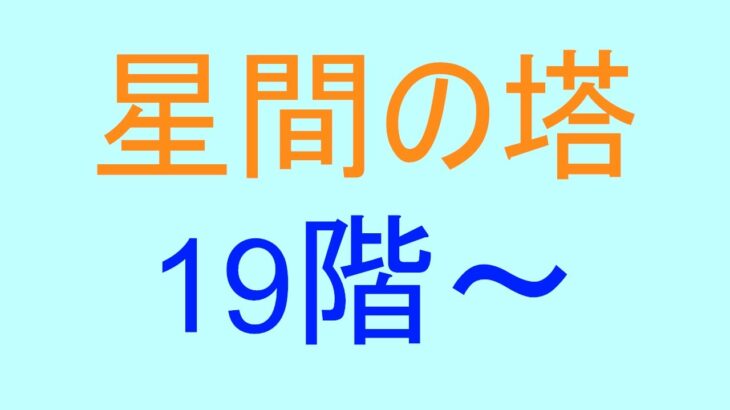 星間の塔

19階～